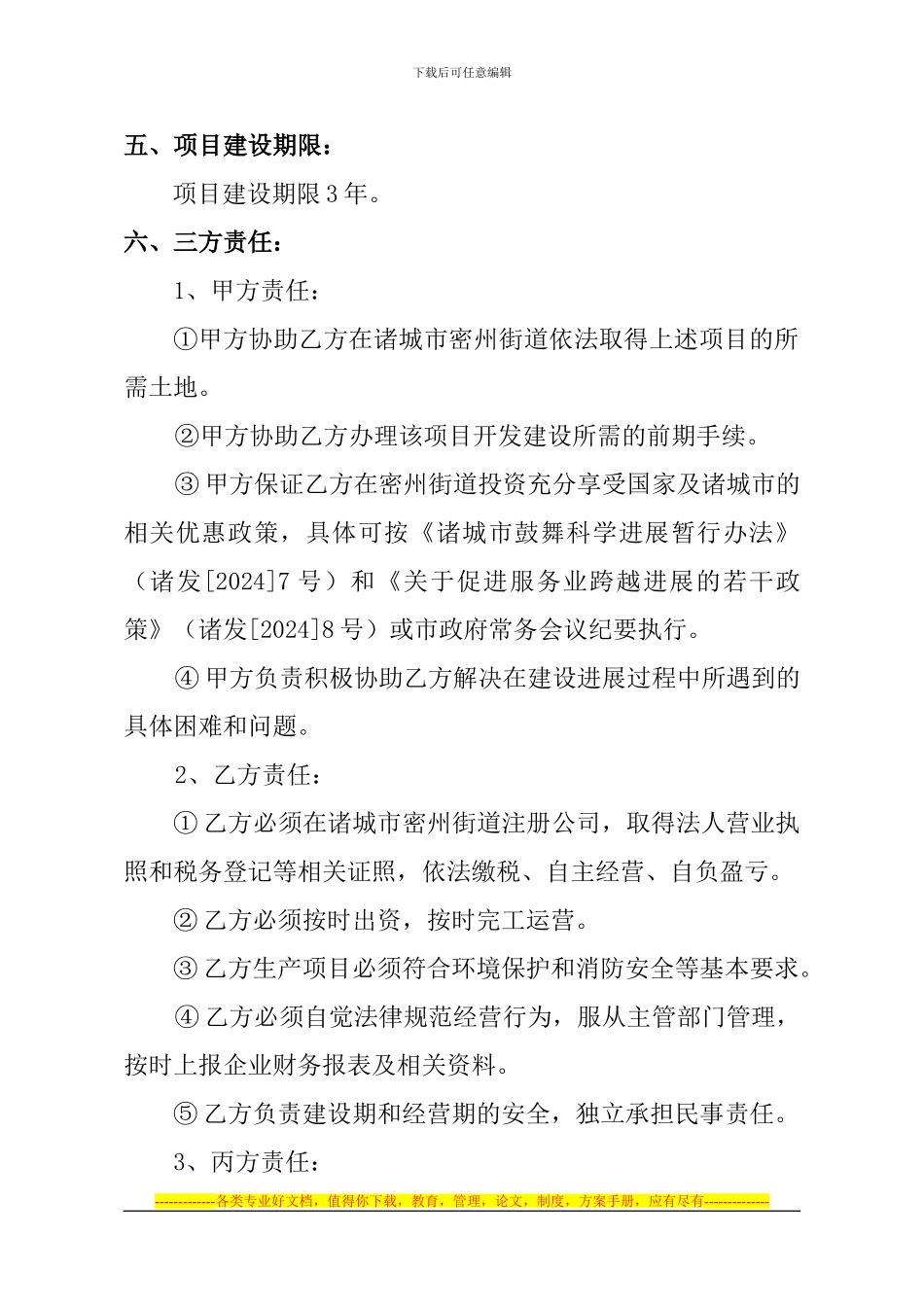 下载后可任意编辑

五、项目建设期限：

项目建设期限 3 年。

六、三方责任：

1、甲方责任：

①甲方协助乙方在诸城市密州街道依法取得上述项目的所需土地。

②甲方协助乙方办理该项目开发建设所需的前期手续。

③ 甲方保证乙方在密州街道投资充分享受国家及诸城市的相关优惠政策，具体可按《诸城市鼓舞科学进展暂行办法》（诸发[2024]7 号）和《关于促进服务业跨越进展的若干政策》（诸发[2024]8 号）或市政府常务会议纪要执行。

④ 甲方负责积极协助乙方解决在建设进展过程中所遇到的具体困难和问题。

2、乙方责任：

① 乙方必须在诸城市密州街道注册公司，取得法人营业执照和税务登记等相关证照，依法缴税、自主经营、自负盈亏。

② 乙方必须按时出资，按时完工运营。

③ 乙方生产项目必须符合环境保护和消防安全等基本要求。

④ 乙方必须自觉法律规范经营行为，服从主管部门管理，按时上报企业财务报表及相关资料。

⑤ 乙方负责建设期和经营期的安全，独立承担民事责任。

3、丙方责任：

-------------各类专业好文档，值得你下载，教育，管理，论文，制度，方案手册，应有尽有--------------